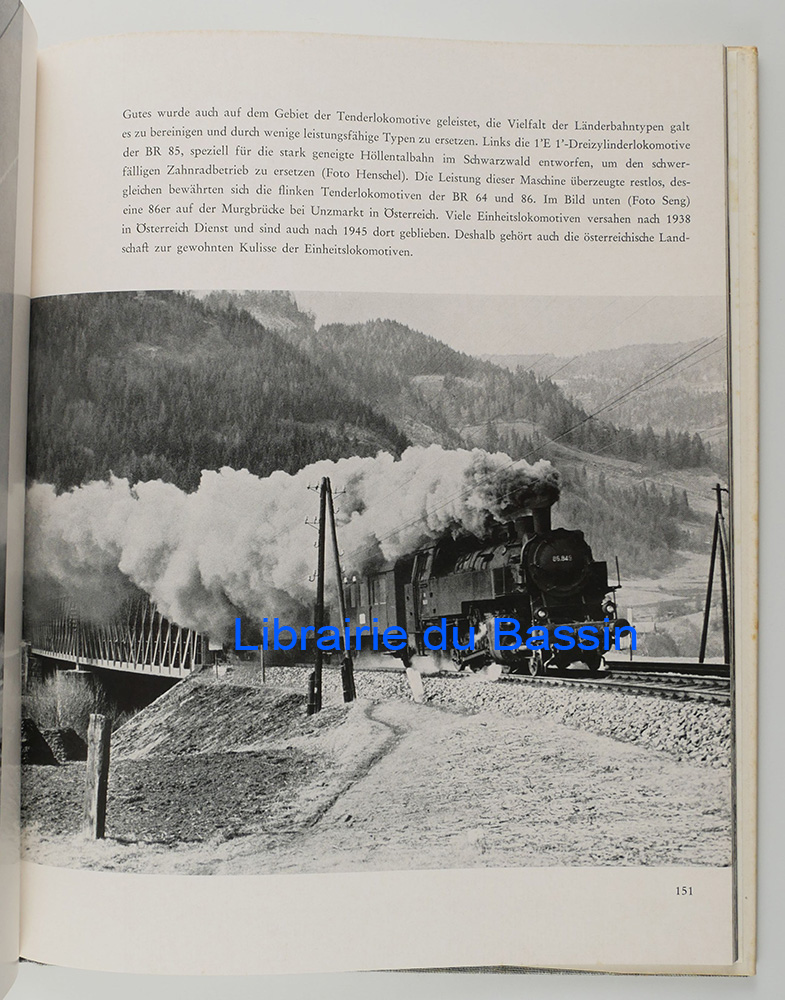 Gutes wurde auch auf dem Gebiet der Tenderlokomotive geleistet, die Vielfalt der Länderbahntypen galt es zu bereinigen und durch wenige leistungsfähige Typen zu ersetzen. Links die 1'E 1'-Dreizylinderlokomotive der BR 85, speziell für die stark geneigte Höllentalbahn im Schwarzwald entworfen, um den schwerfälligen Zahnradbetrieb zu ersetzen (Foto Henschel). Die Leistung dieser Maschine überzeugte restlos, desgleichen bewährten sich die flinken Tenderlokomotiven der BR 64 und 86. Im Bild unten (Foto Seng) eine 86er auf der Murgbrücke bei Unzmarkt in Österreich. Viele Einheitslokomotiven versahen nach 1938 in Österreich Dienst und sind auch nach 1945 dort geblieben. Deshalb gehört auch die österreichische Landschaft zur gewohnten Kulisse der Einheitslokomotiven.

151

Librairie du Bassin